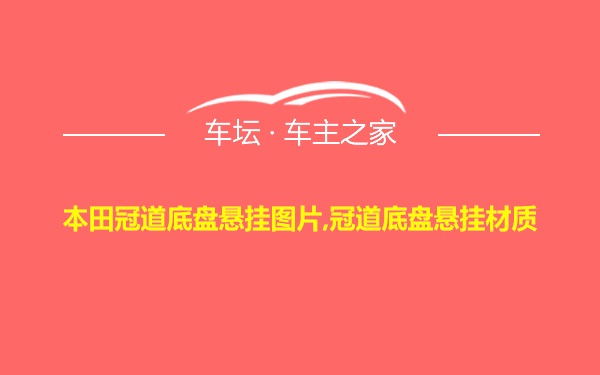 车坛 · 车主之家

本田冠道底盘悬挂图片,冠道底盘悬挂材质